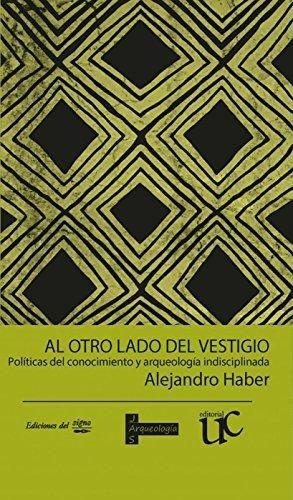 AL OTRO LADO DEL VESTIGIO
Políticas del conocimiento y arqueología indisciplinada
Alejandro Haber

Ediciones del signo

J
Arqueología
S

editorial
UC